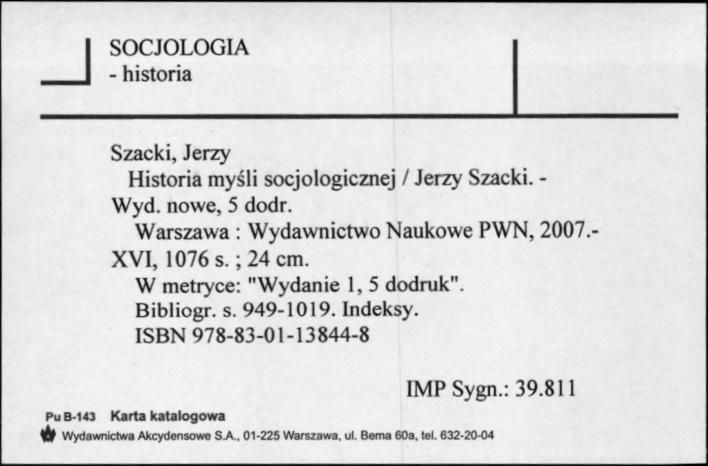 SOCJOLOGIA
- historia

Szacki, Jerzy
Historia myśli socjologicznej / Jerzy Szacki. - Wyd. nowe, 5 dodr.
Warszawa : Wydawnictwo Naukowe PWN, 2007.- XVI, 1076 s. ; 24 cm.
W metryce: "Wydanie 1, 5 dodruk".
Bibliogr. s. 949-1019. Indeksy.
ISBN 978-83-01-13844-8

IMP Sygn.: 39.811

Pu B-143 Karta katalogowa
Wydawnictwa Akcydensowe S.A., 01-225 Warszawa, ul. Bema 60a, tel. 632-20-04